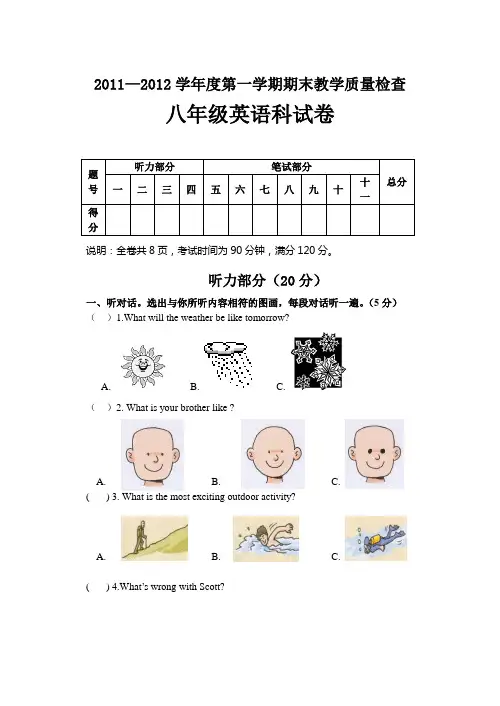 2011—2012 学年度第一学期期末教学质量检查

八年级英语科试卷

| 题号 | 听力部分 | | | | 笔试部分 | | | | | | | 总分 |
|---|---|---|---|---|---|---|---|---|---|---|---|---|
| | 一 | 二 | 三 | 四 | 五 | 六 | 七 | 八 | 九 | 十 | 十一 | |
| 得分 | | | | | | | | | | | | |

说明：全卷共 8 页，考试时间为 90 分钟，满分 120 分。

听力部分（20 分）

一、听对话。选出与你所听内容相符的图画，每段对话听一遍。（5 分）

（ ）1.What will the weather be like tomorrow?

A. B. C.

（ ）2. What is your brother like ?

A. B. C.

( ) 3. What is the most exciting outdoor activity?

A. B. C.

( ) 4.What's wrong with Scott?